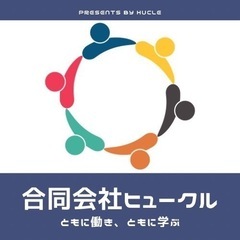 PRESENTS BY HUCLE

合同会社ヒュークル

ともに働き、ともに学ぶ